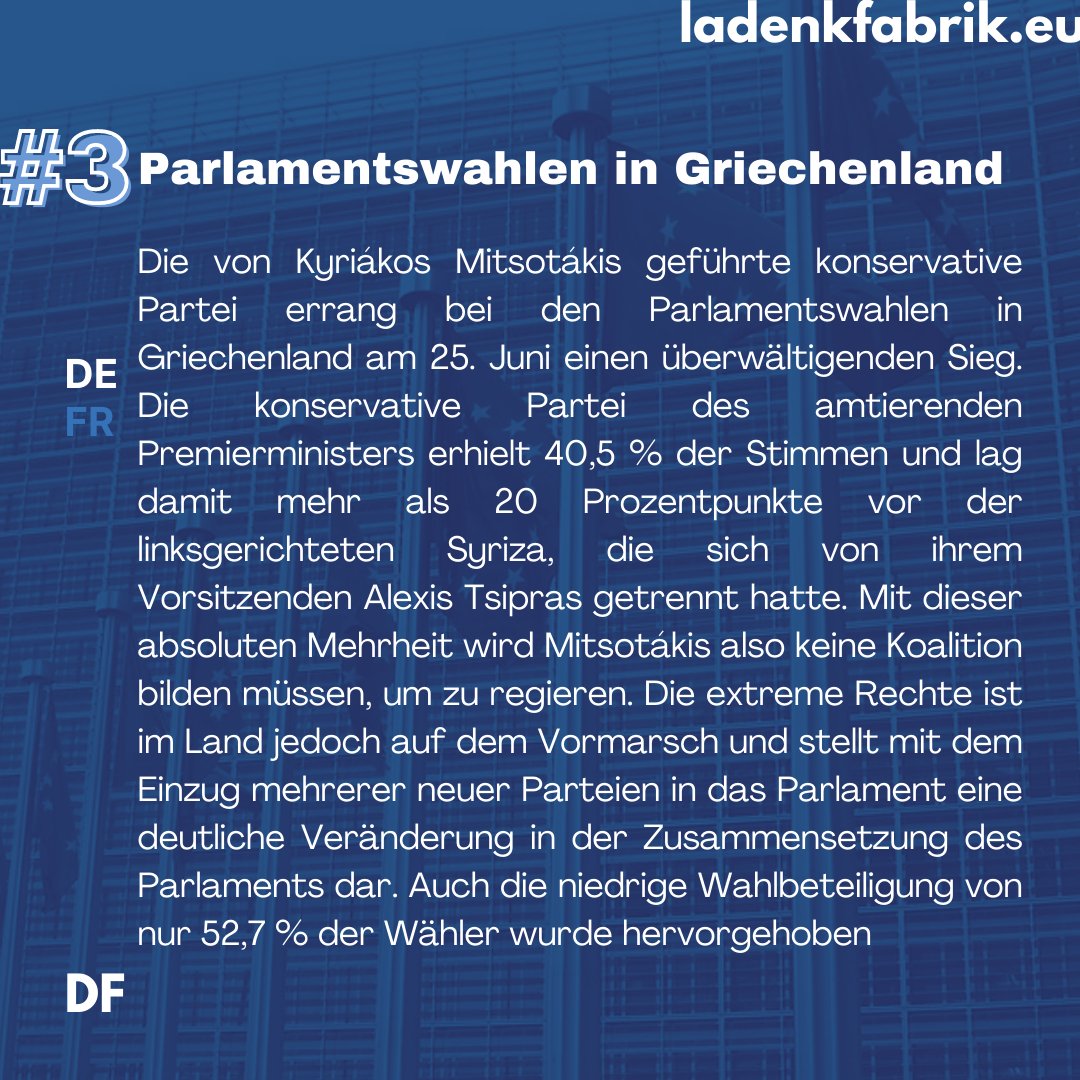 ladenkfabrik.eu

#3 Parlamentswahlen in Griechenland

DE
FR

Die von Kyriákos Mitsotákis geführte konservative Partei errang bei den Parlamentswahlen in Griechenland am 25. Juni einen überwältigenden Sieg. Die konservative Partei des amtierenden Premierministers erhielt 40,5 % der Stimmen und lag damit mehr als 20 Prozentpunkte vor der linksgerichteten Syriza, die sich von ihrem Vorsitzenden Alexis Tsipras getrennt hatte. Mit dieser absoluten Mehrheit wird Mitsotákis also keine Koalition bilden müssen, um zu regieren. Die extreme Rechte ist im Land jedoch auf dem Vormarsch und stellt mit dem Einzug mehrerer neuer Parteien in das Parlament eine deutliche Veränderung in der Zusammensetzung des Parlaments dar. Auch die niedrige Wahlbeteiligung von nur 52,7 % der Wähler wurde hervorgehoben

DF